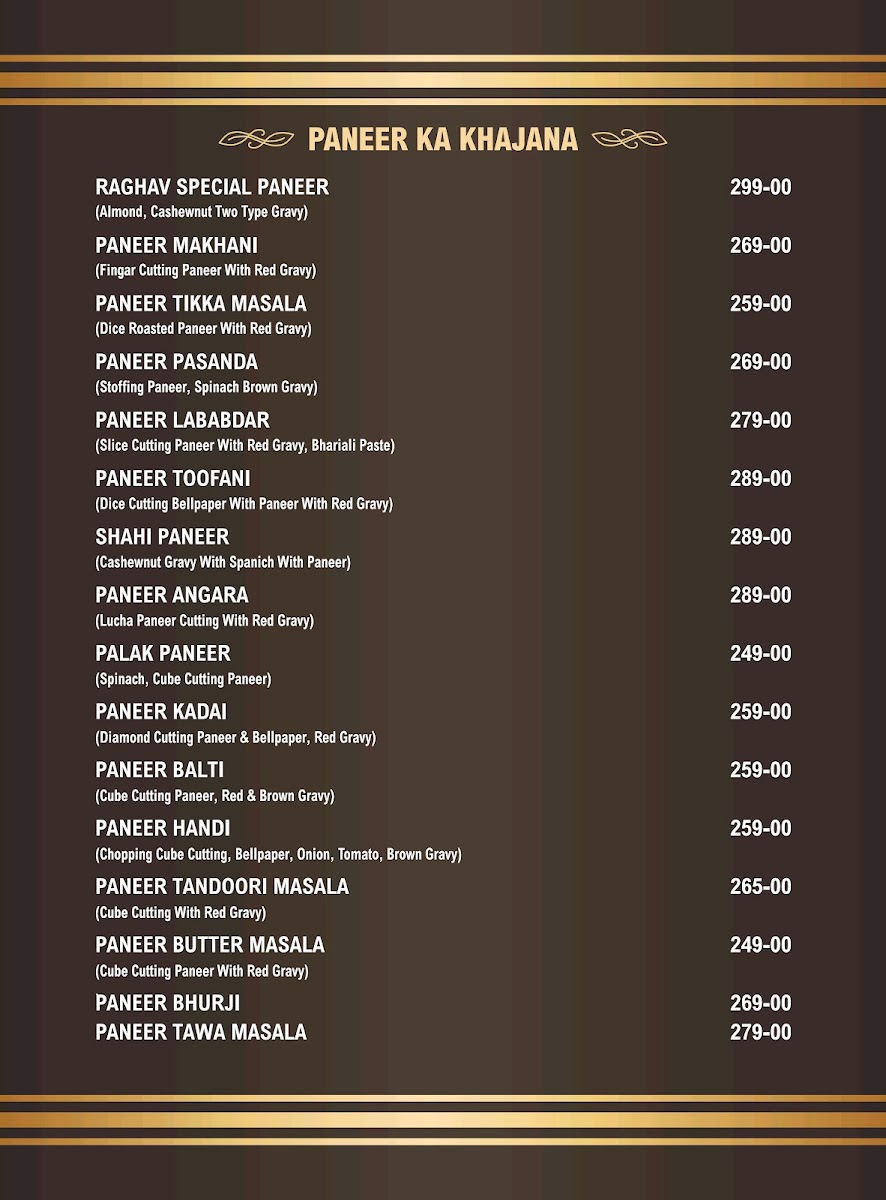 PANEER KA KHAJANA

RAGHAV SPECIAL PANEER 299-00
(Almond, Cashewnut Two Type Gravy)

PANEER MAKHANI 269-00
(Fingar Cutting Paneer With Red Gravy)

PANEER TIKKA MASALA 259-00
(Dice Roasted Paneer With Red Gravy)

PANEER PASANDA 269-00
(Stoffing Paneer, Spinach Brown Gravy)

PANEER LABABDAR 279-00
(Slice Cutting Paneer With Red Gravy, Bhariali Paste)

PANEER TOOFANI 289-00
(Dice Cutting Bellpaper With Paneer With Red Gravy)

SHAHI PANEER 289-00
(Cashewnut Gravy With Spanich With Paneer)

PANEER ANGARA 289-00
(Lucha Paneer Cutting With Red Gravy)

PALAK PANEER 249-00
(Spinach, Cube Cutting Paneer)

PANEER KADAI 259-00
(Diamond Cutting Paneer & Bellpaper, Red Gravy)

PANEER BALTI 259-00
(Cube Cutting Paneer, Red & Brown Gravy)

PANEER HANDI 259-00
(Chopping Cube Cutting, Bellpaper, Onion, Tomato, Brown Gravy)

PANEER TANDOORI MASALA 265-00
(Cube Cutting With Red Gravy)

PANEER BUTTER MASALA 249-00
(Cube Cutting Paneer With Red Gravy)

PANEER BHURJI 269-00
PANEER TAWA MASALA 279-00